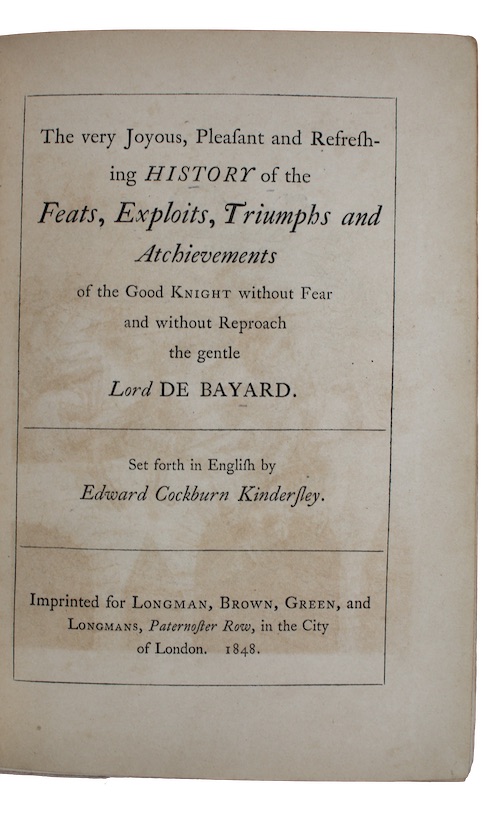 The very Joyous, Pleaſant and Refreſhing HISTORY of the Feats, Exploits, Triumphs and Atchievements of the Good KNIGHT without Fear and without Reproach the gentle Lord DE BAYARD.

Set forth in Engliſh by Edward Cockburn Kinderſley.

Imprinted for LONGMAN, BROWN, GREEN, and LONGMANS, Paternoſter Row, in the City of London. 1848.